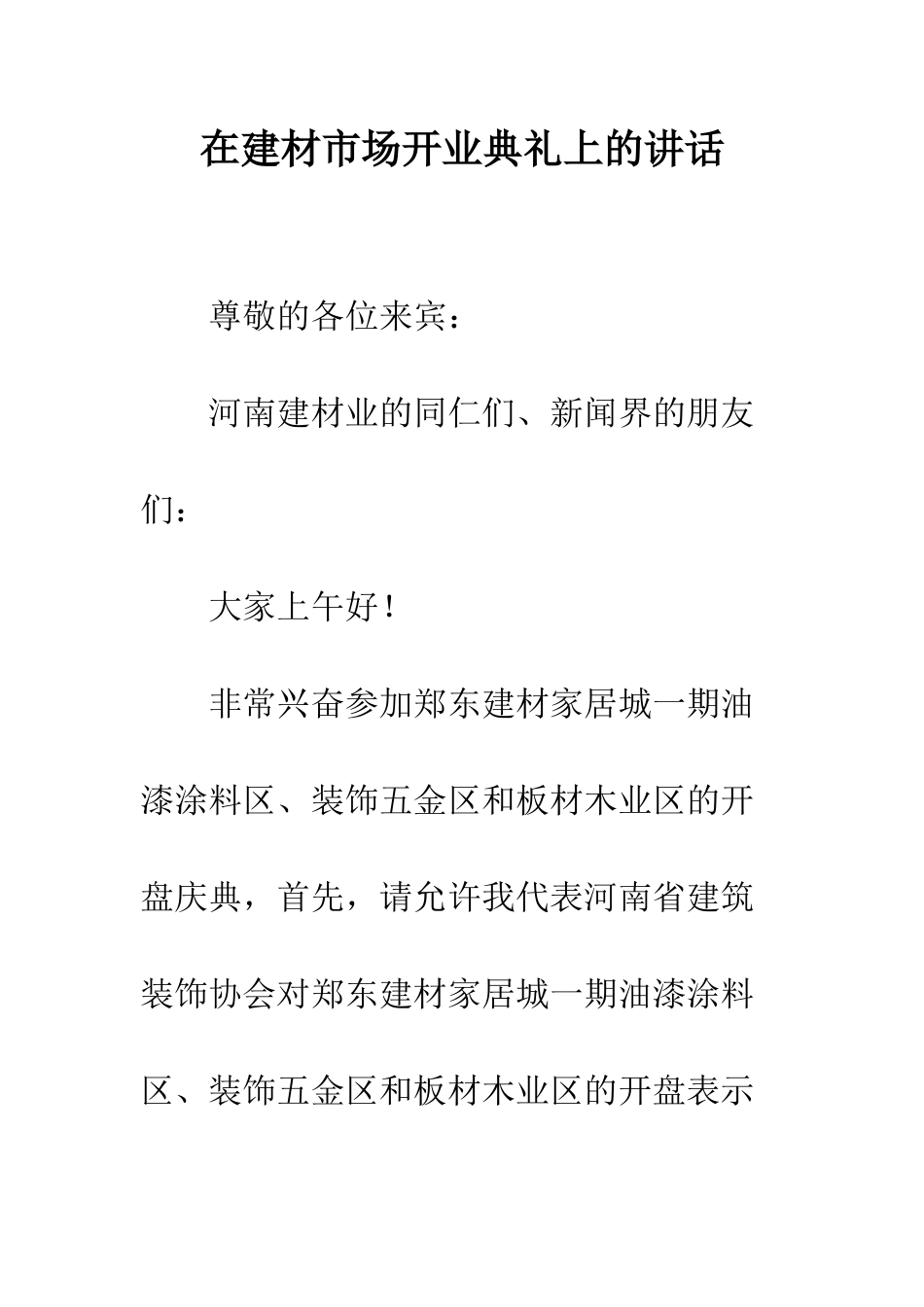 在建材市场开业典礼上的讲话

尊敬的各位来宾：

河南建材业的同仁们、新闻界的朋友们：

大家上午好！

非常兴奋参加郑东建材家居城一期油漆涂料区、装饰五金区和板材木业区的开盘庆典，首先，请允许我代表河南省建筑装饰协会对郑东建材家居城一期油漆涂料区、装饰五金区和板材木业区的开盘表示